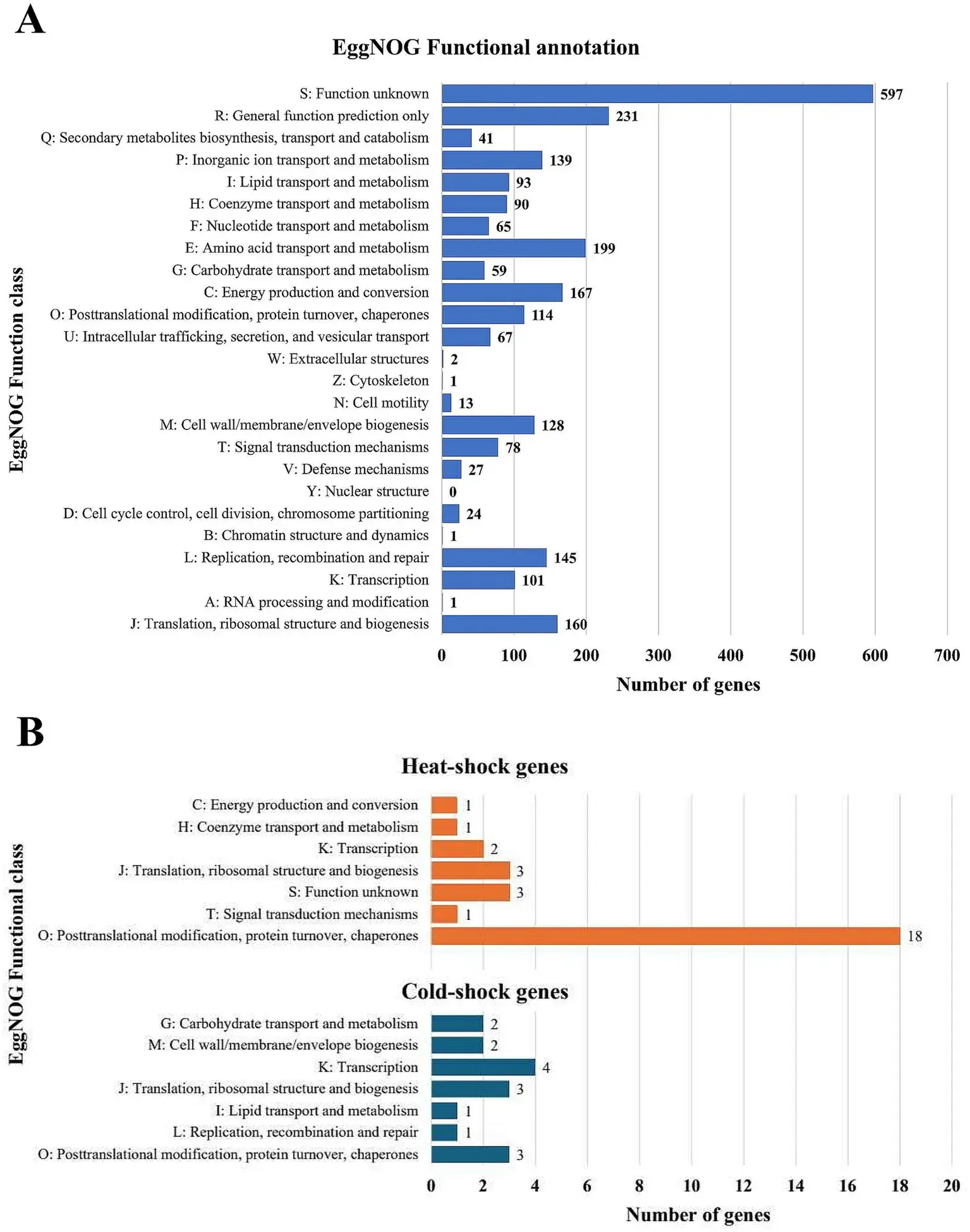 A

EggNOG Functional annotation

EggNOG Function class

S: Function unknown 597
R: General function prediction only 231
Q: Secondary metabolites biosynthesis, transport and catabolism 41
P: Inorganic ion transport and metabolism 139
I: Lipid transport and metabolism 93
H: Coenzyme transport and metabolism 90
F: Nucleotide transport and metabolism 65
E: Amino acid transport and metabolism 199
G: Carbohydrate transport and metabolism 59
C: Energy production and conversion 167
O: Posttranslational modification, protein turnover, chaperones 114
U: Intracellular trafficking, secretion, and vesicular transport 67
W: Extracellular structures 2
Z: Cytoskeleton 1
N: Cell motility 13
M: Cell wall/membrane/envelope biogenesis 128
T: Signal transduction mechanisms 78
V: Defense mechanisms 27
Y: Nuclear structure 0
D: Cell cycle control, cell division, chromosome partitioning 24
B: Chromatin structure and dynamics 1
L: Replication, recombination and repair 145
K: Transcription 101
A: RNA processing and modification 1
J: Translation, ribosomal structure and biogenesis 160

0 100 200 300 400 500 600 700

Number of genes

B

Heat-shock genes

EggNOG Functional class

C: Energy production and conversion 1
H: Coenzyme transport and metabolism 1
K: Transcription 2
J: Translation, ribosomal structure and biogenesis 3
S: Function unknown 3
T: Signal transduction mechanisms 1
O: Posttranslational modification, protein turnover, chaperones 18

Cold-shock genes

G: Carbohydrate transport and metabolism 2
M: Cell wall/membrane/envelope biogenesis 2
K: Transcription 4
J: Translation, ribosomal structure and biogenesis 3
I: Lipid transport and metabolism 1
L: Replication, recombination and repair 1
O: Posttranslational modification, protein turnover, chaperones 3

0 2 4 6 8 10 12 14 16 18 20

Number of genes